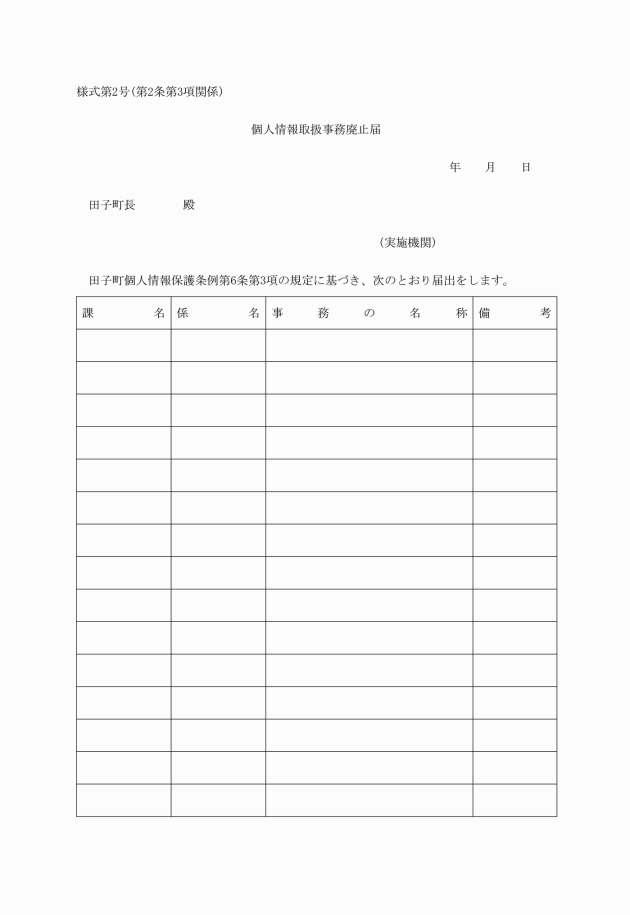 様式第2号(第2条第3項関係)

個人情報取扱事務廃止届

年　　月　　日

田子町長　　　　殿

(実施機関)

田子町個人情報保護条例第6条第3項の規定に基づき、次のとおり届出をします。

| 課　　名 | 係　　名 | 事　務　の　名　称 | 備　　考 |
|---|---|---|---|
| | | | |
| | | | |
| | | | |
| | | | |
| | | | |
| | | | |
| | | | |
| | | | |
| | | | |
| | | | |
| | | | |
| | | | |
| | | | |
| | | | |
| | | | |